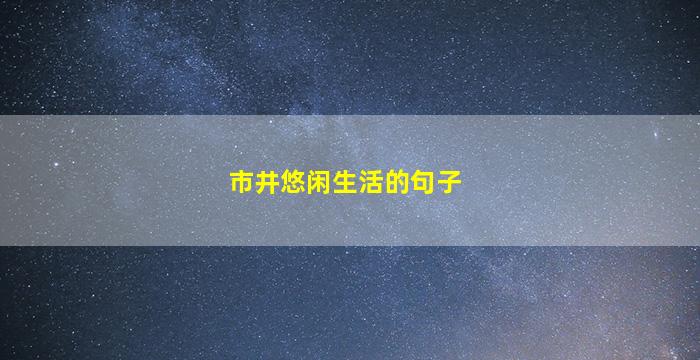 市井悠闲生活的句子